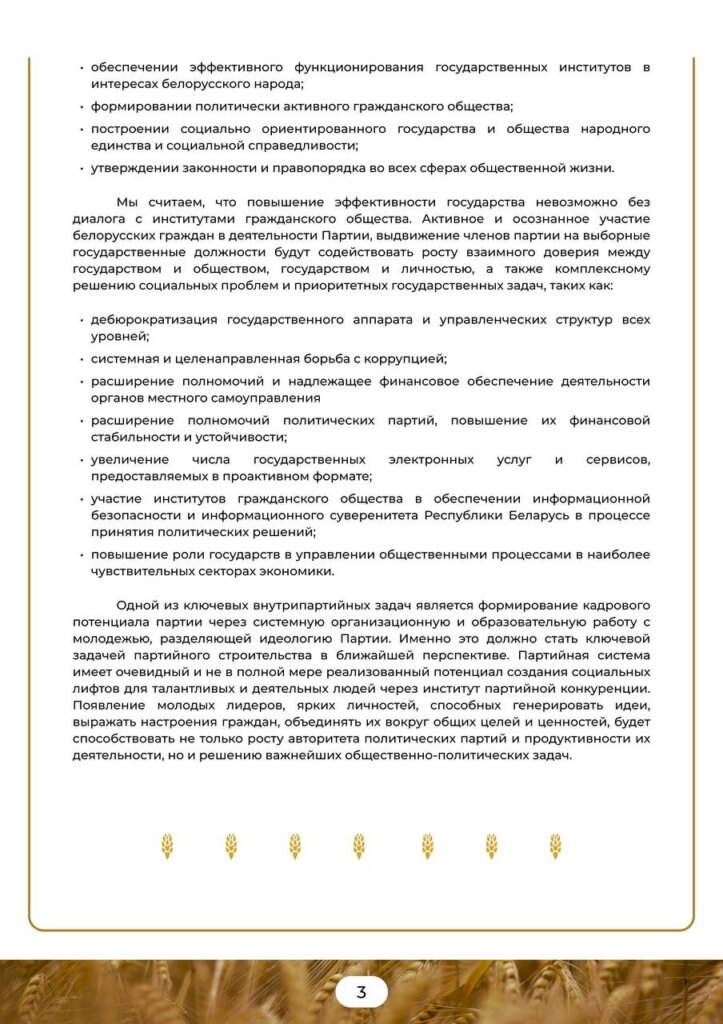 • обеспечении эффективного функционирования государственных институтов в интересах белорусского народа;

• формировании политически активного гражданского общества;

• построении социально ориентированного государства и общества народного единства и социальной справедливости;

• утверждении законности и правопорядка во всех сферах общественной жизни.

Мы считаем, что повышение эффективности государства невозможно без диалога с институтами гражданского общества. Активное и осознанное участие белорусских граждан в деятельности Партии, выдвижение членов партии на выборные государственные должности будут содействовать росту взаимного доверия между государством и обществом, государством и личностью, а также комплексному решению социальных проблем и приоритетных государственных задач, таких как:

• дебюрократизация государственного аппарата и управленческих структур всех уровней;

• системная и целенаправленная борьба с коррупцией;

• расширение полномочий и надлежащее финансовое обеспечение деятельности органов местного самоуправления

• расширение полномочий политических партий, повышение их финансовой стабильности и устойчивости;

• увеличение числа государственных электронных услуг и сервисов, предоставляемых в проактивном формате;

• участие институтов гражданского общества в обеспечении информационной безопасности и информационного суверенитета Республики Беларусь в процессе принятия политических решений;

• повышение роли государств в управлении общественными процессами в наиболее чувствительных секторах экономики.

Одной из ключевых внутрипартийных задач является формирование кадрового потенциала партии через системную организационную и образовательную работу с молодежью, разделяющей идеологию Партии. Именно это должно стать ключевой задачей партийного строительства в ближайшей перспективе. Партийная система имеет очевидный и не в полной мере реализованный потенциал создания социальных лифтов для талантливых и деятельных людей через институт партийной конкуренции. Появление молодых лидеров, ярких личностей, способных генерировать идеи, выражать настроения граждан, объединять их вокруг общих целей и ценностей, будет способствовать не только росту авторитета политических партий и продуктивности их деятельности, но и решению важнейших общественно-политических задач.

3